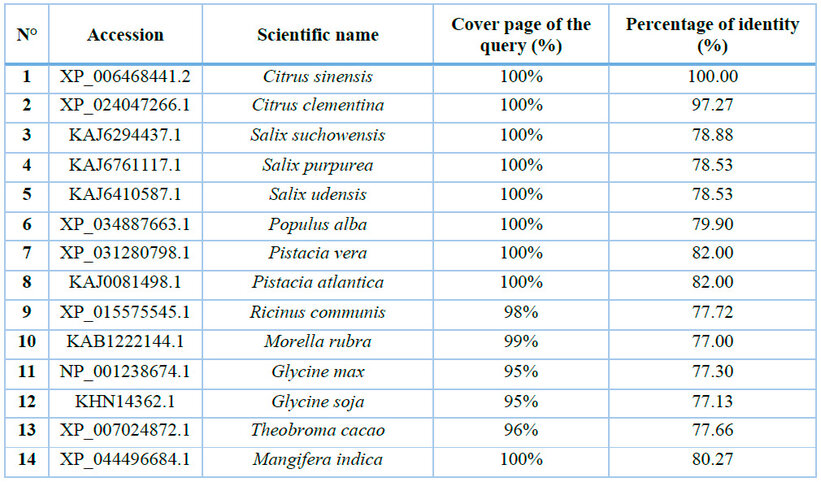 | N° | Accession | Scientific name | Cover page of the query (%) | Percentage of identity (%) |
|---|---|---|---|---|
| 1 | XP_006468441.2 | Citrus sinensis | 100% | 100.00 |
| 2 | XP_024047266.1 | Citrus clementina | 100% | 97.27 |
| 3 | KAJ6294437.1 | Salix suchowensis | 100% | 78.88 |
| 4 | KAJ6761117.1 | Salix purpurea | 100% | 78.53 |
| 5 | KAJ6410587.1 | Salix udensis | 100% | 78.53 |
| 6 | XP_034887663.1 | Populus alba | 100% | 79.90 |
| 7 | XP_031280798.1 | Pistacia vera | 100% | 82.00 |
| 8 | KAJ0081498.1 | Pistacia atlantica | 100% | 82.00 |
| 9 | XP_015575545.1 | Ricinus communis | 98% | 77.72 |
| 10 | KAB1222144.1 | Morella rubra | 99% | 77.00 |
| 11 | NP_001238674.1 | Glycine max | 95% | 77.30 |
| 12 | KHN14362.1 | Glycine soja | 95% | 77.13 |
| 13 | XP_007024872.1 | Theobroma cacao | 96% | 77.66 |
| 14 | XP_044496684.1 | Mangifera indica | 100% | 80.27 |